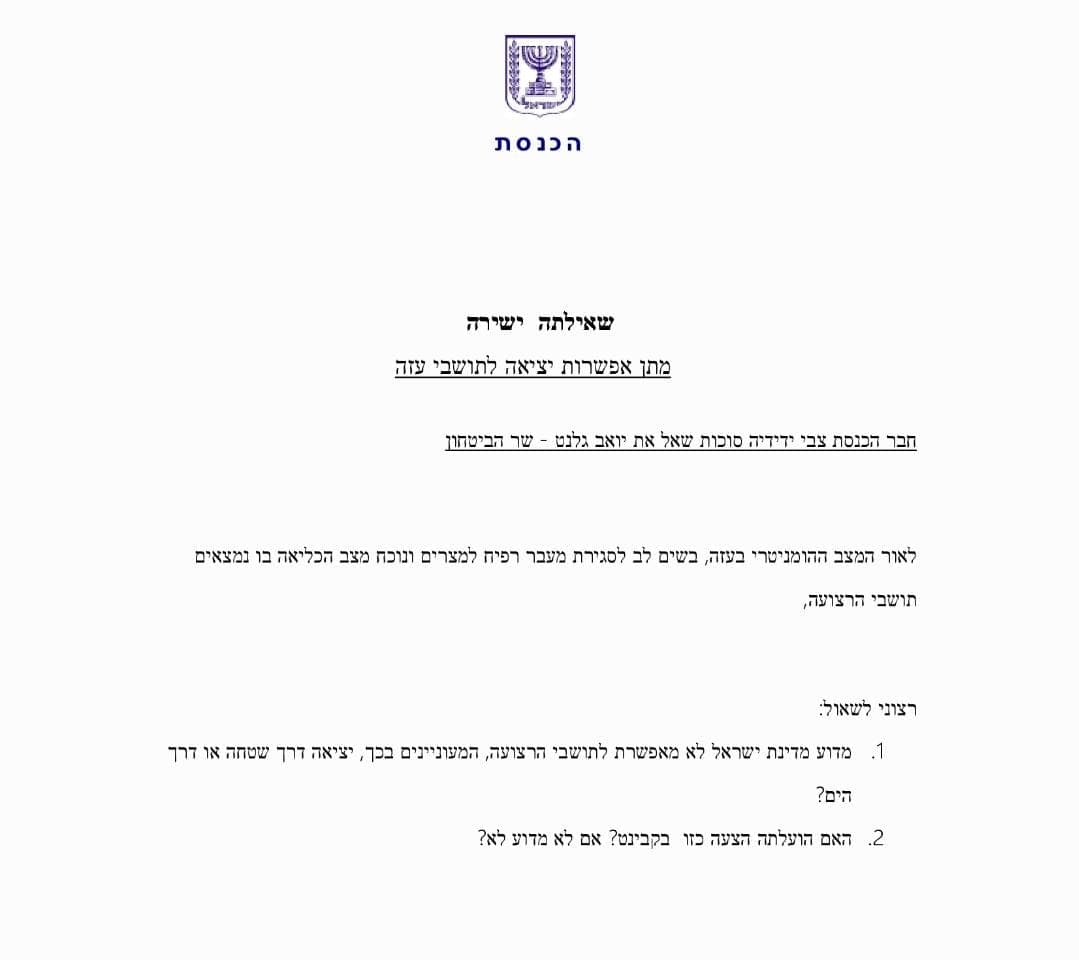 ישראל

הכנסת

שאילתה ישירה

מתן אפשרות יציאה לתושבי עזה

חבר הכנסת צבי ידידיה סוכות שאל את יואב גלנט - שר הביטחון

לאור המצב ההומניטרי בעזה, בשים לב לסגירת מעבר רפיח למצרים ונוכח מצב הכליאה בו נמצאים תושבי הרצועה,

רצוני לשאול:

1. מדוע מדינת ישראל לא מאפשרת לתושבי הרצועה, המעוניינים בכך, יציאה דרך שטחה או דרך הים?

2. האם הועלתה הצעה כזו בקבינט? אם לא מדוע לא?